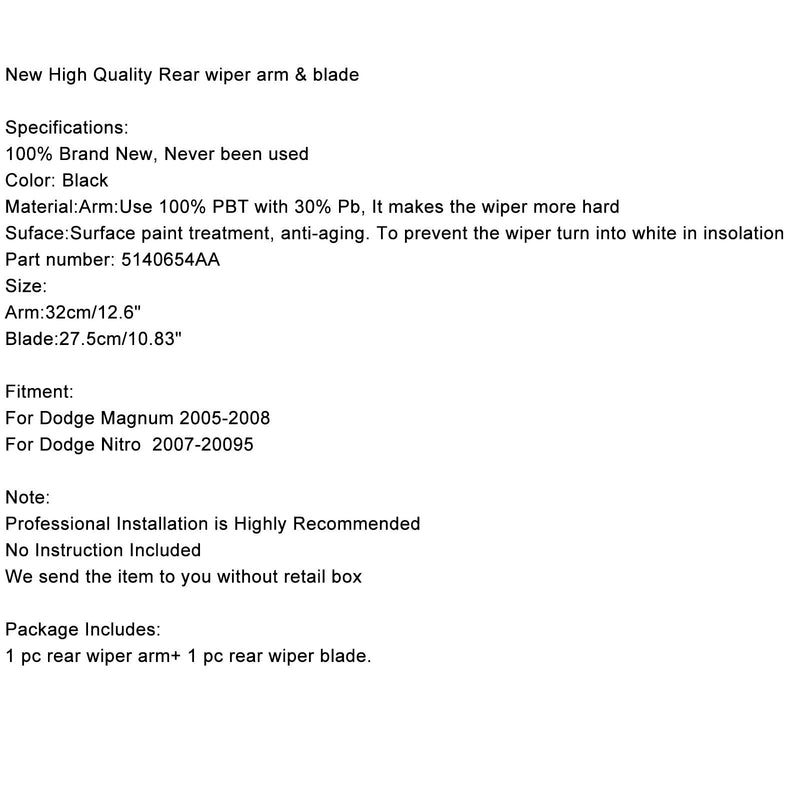 New High Quality Rear wiper arm & blade

Specifications:
100% Brand New, Never been used
Color: Black
Material:Arm:Use 100% PBT with 30% Pb, It makes the wiper more hard
Suface:Surface paint treatment, anti-aging. To prevent the wiper turn into white in insolation
Part number: 5140654AA
Size:
Arm:32cm/12.6"
Blade:27.5cm/10.83"

Fitment:
For Dodge Magnum 2005-2008
For Dodge Nitro 2007-20095

Note:
Professional Installation is Highly Recommended
No Instruction Included
We send the item to you without retail box

Package Includes:
1 pc rear wiper arm+ 1 pc rear wiper blade.